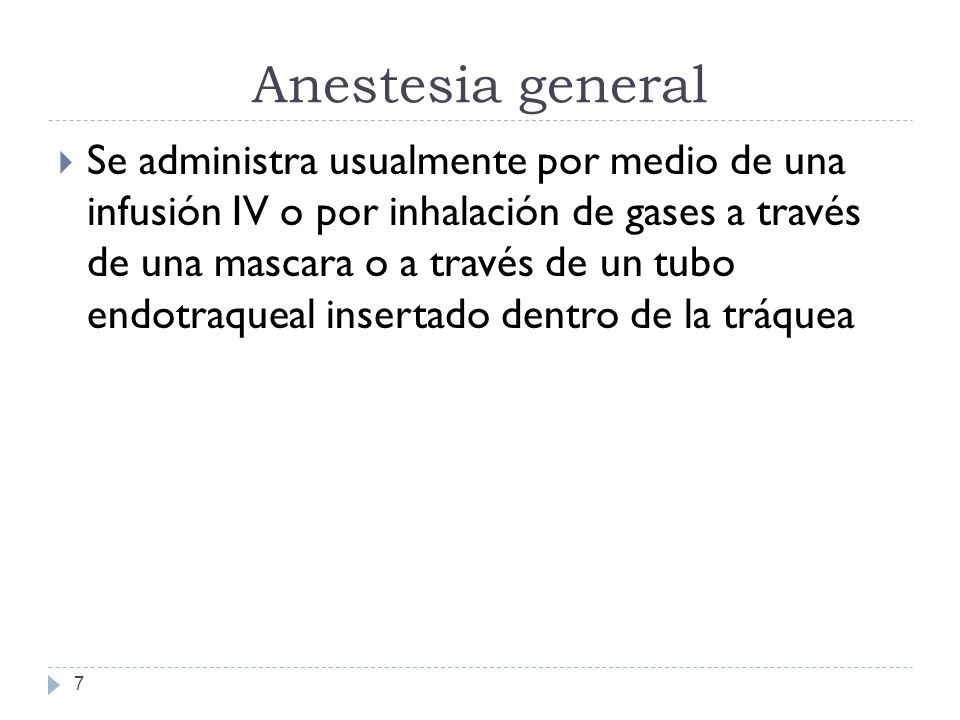 Anestesia general

Se administra usualmente por medio de una infusión IV o por inhalación de gases a través de una mascara o a través de un tubo endotraqueal insertado dentro de la tráquea

7